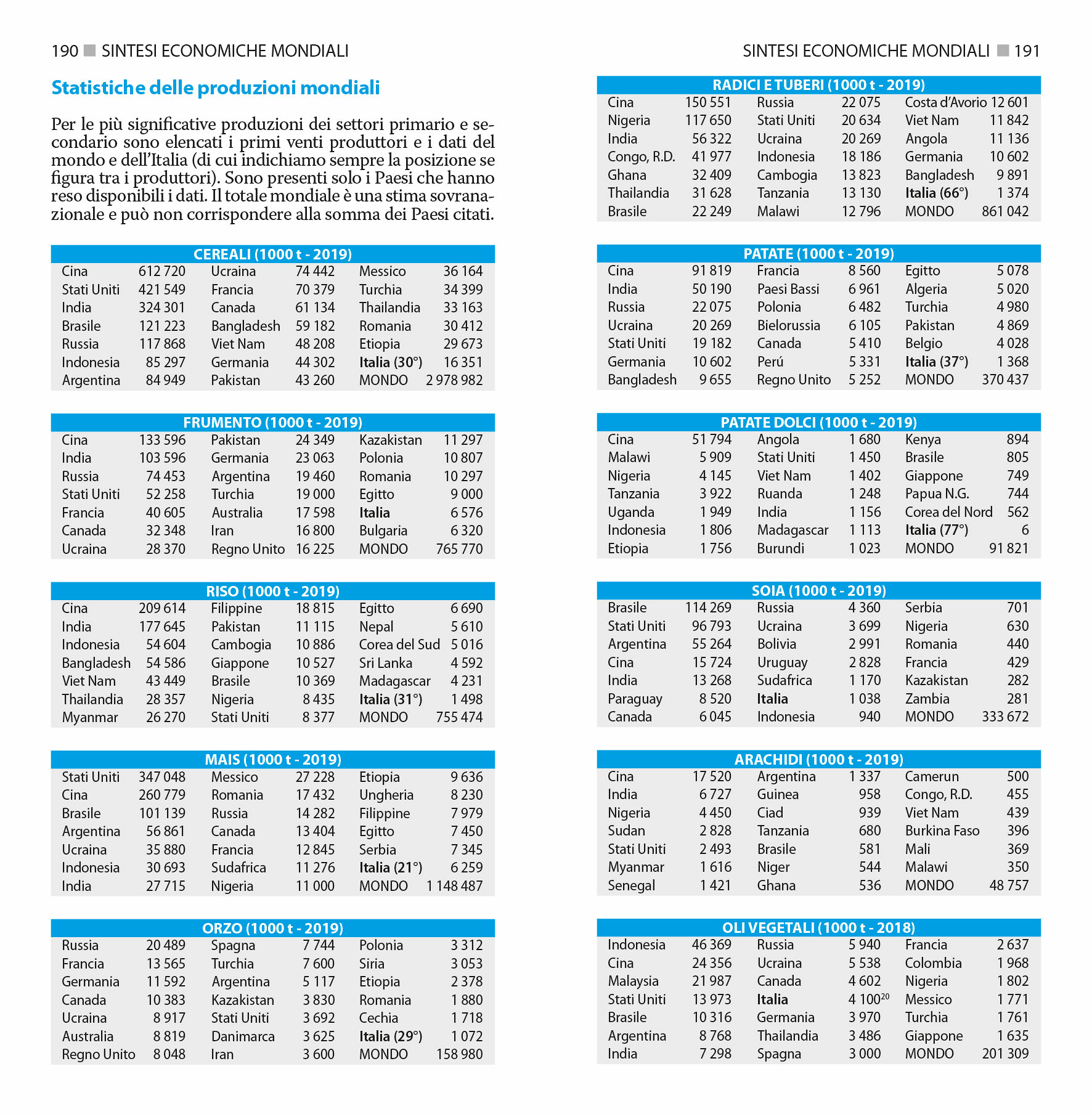 190 SINTESI ECONOMICHE MONDIALI

Statistiche delle produzioni mondiali

Per le più significative produzioni dei settori primario e secondario sono elencati i primi venti produttori e i dati del mondo e dell'Italia (di cui indichiamo sempre la posizione se figura tra i produttori). Sono presenti solo i Paesi che hanno reso disponibili i dati. Il totale mondiale è una stima sovranazionale e può non corrispondere alla somma dei Paesi citati.

CEREALI (1000 t - 2019)

| | | | | | |
|---|---|---|---|---|---|
| Cina | 612 720 | Ucraina | 74 442 | Messico | 36 164 |
| Stati Uniti | 421 549 | Francia | 70 379 | Turchia | 34 399 |
| India | 324 301 | Canada | 61 134 | Thailandia | 33 163 |
| Brasile | 121 223 | Bangladesh | 59 182 | Romania | 30 412 |
| Russia | 117 868 | Viet Nam | 48 208 | Etiopia | 29 673 |
| Indonesia | 85 297 | Germania | 44 302 | Italia (30°) | 16 351 |
| Argentina | 84 949 | Pakistan | 43 260 | MONDO | 2 978 982 |

FRUMENTO (1000 t - 2019)

| | | | | | |
|---|---|---|---|---|---|
| Cina | 133 596 | Pakistan | 24 349 | Kazakistan | 11 297 |
| India | 103 596 | Germania | 23 063 | Polonia | 10 807 |
| Russia | 74 453 | Argentina | 19 460 | Romania | 10 297 |
| Stati Uniti | 52 258 | Turchia | 19 000 | Egitto | 9 000 |
| Francia | 40 605 | Australia | 17 598 | Italia | 6 576 |
| Canada | 32 348 | Iran | 16 800 | Bulgaria | 6 320 |
| Ucraina | 28 370 | Regno Unito | 16 225 | MONDO | 765 770 |

RISO (1000 t - 2019)

| | | | | | |
|---|---|---|---|---|---|
| Cina | 209 614 | Filippine | 18 815 | Egitto | 6 690 |
| India | 177 645 | Pakistan | 11 115 | Nepal | 5 610 |
| Indonesia | 54 604 | Cambogia | 10 886 | Corea del Sud | 5 016 |
| Bangladesh | 54 586 | Giappone | 10 527 | Sri Lanka | 4 592 |
| Viet Nam | 43 449 | Brasile | 10 369 | Madagascar | 4 231 |
| Thailandia | 28 357 | Nigeria | 8 435 | Italia (31°) | 1 498 |
| Myanmar | 26 270 | Stati Uniti | 8 377 | MONDO | 755 474 |

MAIS (1000 t - 2019)

| | | | | | |
|---|---|---|---|---|---|
| Stati Uniti | 347 048 | Messico | 27 228 | Etiopia | 9 636 |
| Cina | 260 779 | Romania | 17 432 | Ungheria | 8 230 |
| Brasile | 101 139 | Russia | 14 282 | Filippine | 7 979 |
| Argentina | 56 861 | Canada | 13 404 | Egitto | 7 450 |
| Ucraina | 35 880 | Francia | 12 845 | Serbia | 7 345 |
| Indonesia | 30 693 | Sudafrica | 11 276 | Italia (21°) | 6 259 |
| India | 27 715 | Nigeria | 11 000 | MONDO | 1 148 487 |

ORZO (1000 t - 2019)

| | | | | | |
|---|---|---|---|---|---|
| Russia | 20 489 | Spagna | 7 744 | Polonia | 3 312 |
| Francia | 13 565 | Turchia | 7 600 | Siria | 3 053 |
| Germania | 11 592 | Argentina | 5 117 | Etiopia | 2 378 |
| Canada | 10 383 | Kazakistan | 3 830 | Romania | 1 880 |
| Ucraina | 8 917 | Stati Uniti | 3 692 | Cechia | 1 718 |
| Australia | 8 819 | Danimarca | 3 625 | Italia (29°) | 1 072 |
| Regno Unito | 8 048 | Iran | 3 600 | MONDO | 158 980 |

SINTESI ECONOMICHE MONDIALI 191

RADICI E TUBERI (1000 t - 2019)

| | | | | | |
|---|---|---|---|---|---|
| Cina | 150 551 | Russia | 22 075 | Costa d'Avorio | 12 601 |
| Nigeria | 117 650 | Stati Uniti | 20 634 | Viet Nam | 11 842 |
| India | 56 322 | Ucraina | 20 269 | Angola | 11 136 |
| Congo, R.D. | 41 977 | Indonesia | 18 186 | Germania | 10 602 |
| Ghana | 32 409 | Cambogia | 13 823 | Bangladesh | 9 891 |
| Thailandia | 31 628 | Tanzania | 13 130 | Italia (66°) | 1 374 |
| Brasile | 22 249 | Malawi | 12 796 | MONDO | 861 042 |

PATATE (1000 t - 2019)

| | | | | | |
|---|---|---|---|---|---|
| Cina | 91 819 | Francia | 8 560 | Egitto | 5 078 |
| India | 50 190 | Paesi Bassi | 6 961 | Algeria | 5 020 |
| Russia | 22 075 | Polonia | 6 482 | Turchia | 4 980 |
| Ucraina | 20 269 | Bielorussia | 6 105 | Pakistan | 4 869 |
| Stati Uniti | 19 182 | Canada | 5 410 | Belgio | 4 028 |
| Germania | 10 602 | Perú | 5 331 | Italia (37°) | 1 368 |
| Bangladesh | 9 655 | Regno Unito | 5 252 | MONDO | 370 437 |

PATATE DOLCI (1000 t - 2019)

| | | | | | |
|---|---|---|---|---|---|
| Cina | 51 794 | Angola | 1 680 | Kenya | 894 |
| Malawi | 5 909 | Stati Uniti | 1 450 | Brasile | 805 |
| Nigeria | 4 145 | Viet Nam | 1 402 | Giappone | 749 |
| Tanzania | 3 922 | Ruanda | 1 248 | Papua N.G. | 744 |
| Uganda | 1 949 | India | 1 156 | Corea del Nord | 562 |
| Indonesia | 1 806 | Madagascar | 1 113 | Italia (77°) | 6 |
| Etiopia | 1 756 | Burundi | 1 023 | MONDO | 91 821 |

SOIA (1000 t - 2019)

| | | | | | |
|---|---|---|---|---|---|
| Brasile | 114 269 | Russia | 4 360 | Serbia | 701 |
| Stati Uniti | 96 793 | Ucraina | 3 699 | Nigeria | 630 |
| Argentina | 55 264 | Bolivia | 2 991 | Romania | 440 |
| Cina | 15 724 | Uruguay | 2 828 | Francia | 429 |
| India | 13 268 | Sudafrica | 1 170 | Kazakistan | 282 |
| Paraguay | 8 520 | Italia | 1 038 | Zambia | 281 |
| Canada | 6 045 | Indonesia | 940 | MONDO | 333 672 |

ARACHIDI (1000 t - 2019)

| | | | | | |
|---|---|---|---|---|---|
| Cina | 17 520 | Argentina | 1 337 | Camerun | 500 |
| India | 6 727 | Guinea | 958 | Congo, R.D. | 455 |
| Nigeria | 4 450 | Ciad | 939 | Viet Nam | 439 |
| Sudan | 2 828 | Tanzania | 680 | Burkina Faso | 396 |
| Stati Uniti | 2 493 | Brasile | 581 | Mali | 369 |
| Myanmar | 1 616 | Niger | 544 | Malawi | 350 |
| Senegal | 1 421 | Ghana | 536 | MONDO | 48 757 |

OLI VEGETALI (1000 t - 2018)

| | | | | | |
|---|---|---|---|---|---|
| Indonesia | 46 369 | Russia | 5 940 | Francia | 2 637 |
| Cina | 24 356 | Ucraina | 5 538 | Colombia | 1 968 |
| Malaysia | 21 987 | Canada | 4 602 | Nigeria | 1 802 |
| Stati Uniti | 13 973 | Italia | 4 100$^{20}$ | Messico | 1 771 |
| Brasile | 10 316 | Germania | 3 970 | Turchia | 1 761 |
| Argentina | 8 768 | Thailandia | 3 486 | Giappone | 1 635 |
| India | 7 298 | Spagna | 3 000 | MONDO | 201 309 |